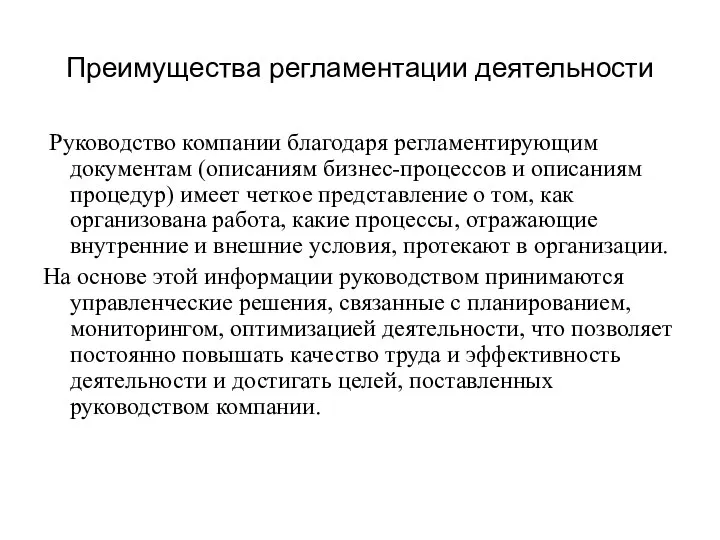 Преимущества регламентации деятельности

Руководство компании благодаря регламентирующим документам (описаниям бизнес-процессов и описаниям процедур) имеет четкое представление о том, как организована работа, какие процессы, отражающие внутренние и внешние условия, протекают в организации.

На основе этой информации руководством принимаются управленческие решения, связанные с планированием, мониторингом, оптимизацией деятельности, что позволяет постоянно повышать качество труда и эффективность деятельности и достигать целей, поставленных руководством компании.